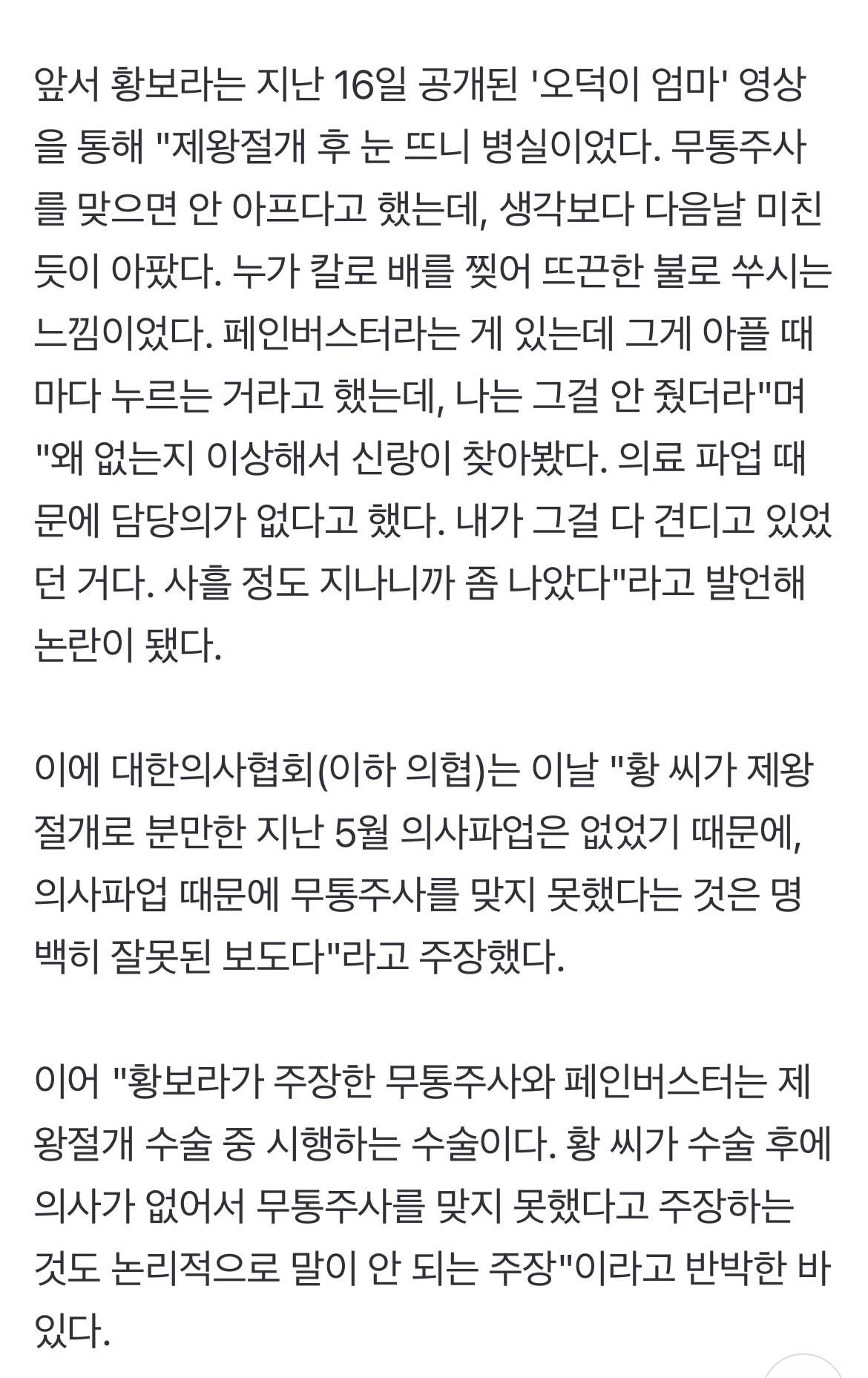 앞서 황보라는 지난 16일 공개된 '오덕이 엄마' 영상을 통해 "제왕절개 후 눈 뜨니 병실이었다. 무통주사를 맞으면 안 아프다고 했는데, 생각보다 다음날 미친 듯이 아팠다. 누가 칼로 배를 찢어 뜨끈한 불로 쑤시는 느낌이었다. 페인버스터라는 게 있는데 그게 아플 때마다 누르는 거라고 했는데, 나는 그걸 안 줬더라"며 "왜 없는지 이상해서 신랑이 찾아봤다. 의료 파업 때문에 담당의가 없다고 했다. 내가 그걸 다 견디고 있었던 거다. 사흘 정도 지나니까 좀 나았다"라고 발언해 논란이 됐다.

이에 대한의사협회(이하 의협)는 이날 "황 씨가 제왕절개로 분만한 지난 5월 의사파업은 없었기 때문에, 의사파업 때문에 무통주사를 맞지 못했다는 것은 명백히 잘못된 보도다"라고 주장했다.

이어 "황보라가 주장한 무통주사와 페인버스터는 제왕절개 수술 중 시행하는 수술이다. 황 씨가 수술 후에 의사가 없어서 무통주사를 맞지 못했다고 주장하는 것도 논리적으로 말이 안 되는 주장"이라고 반박한 바 있다.